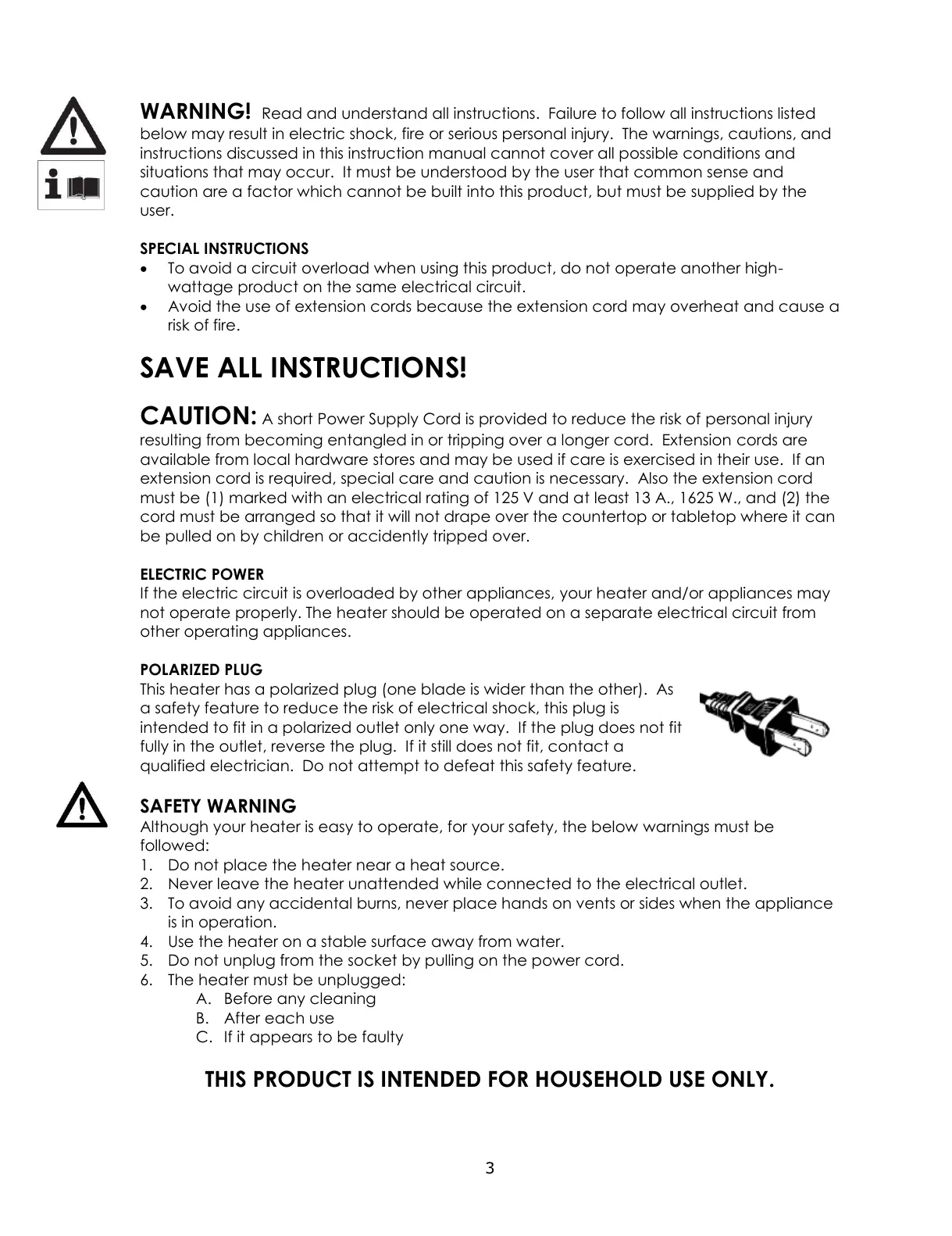 WARNING! Read and understand all instructions. Failure to follow all instructions listed below may result in electric shock, fire or serious personal injury. The warnings, cautions, and instructions discussed in this instruction manual cannot cover all possible conditions and situations that may occur. It must be understood by the user that common sense and caution are a factor which cannot be built into this product, but must be supplied by the user.

SPECIAL INSTRUCTIONS
• To avoid a circuit overload when using this product, do not operate another high-wattage product on the same electrical circuit.
• Avoid the use of extension cords because the extension cord may overheat and cause a risk of fire.

SAVE ALL INSTRUCTIONS!

CAUTION: A short Power Supply Cord is provided to reduce the risk of personal injury resulting from becoming entangled in or tripping over a longer cord. Extension cords are available from local hardware stores and may be used if care is exercised in their use. If an extension cord is required, special care and caution is necessary. Also the extension cord must be (1) marked with an electrical rating of 125 V and at least 13 A., 1625 W., and (2) the cord must be arranged so that it will not drape over the countertop or tabletop where it can be pulled on by children or accidently tripped over.

ELECTRIC POWER
If the electric circuit is overloaded by other appliances, your heater and/or appliances may not operate properly. The heater should be operated on a separate electrical circuit from other operating appliances.

POLARIZED PLUG
This heater has a polarized plug (one blade is wider than the other). As a safety feature to reduce the risk of electrical shock, this plug is intended to fit in a polarized outlet only one way. If the plug does not fit fully in the outlet, reverse the plug. If it still does not fit, contact a qualified electrician. Do not attempt to defeat this safety feature.

SAFETY WARNING
Although your heater is easy to operate, for your safety, the below warnings must be followed:
1. Do not place the heater near a heat source.
2. Never leave the heater unattended while connected to the electrical outlet.
3. To avoid any accidental burns, never place hands on vents or sides when the appliance is in operation.
4. Use the heater on a stable surface away from water.
5. Do not unplug from the socket by pulling on the power cord.
6. The heater must be unplugged:
A. Before any cleaning
B. After each use
C. If it appears to be faulty

THIS PRODUCT IS INTENDED FOR HOUSEHOLD USE ONLY.

3